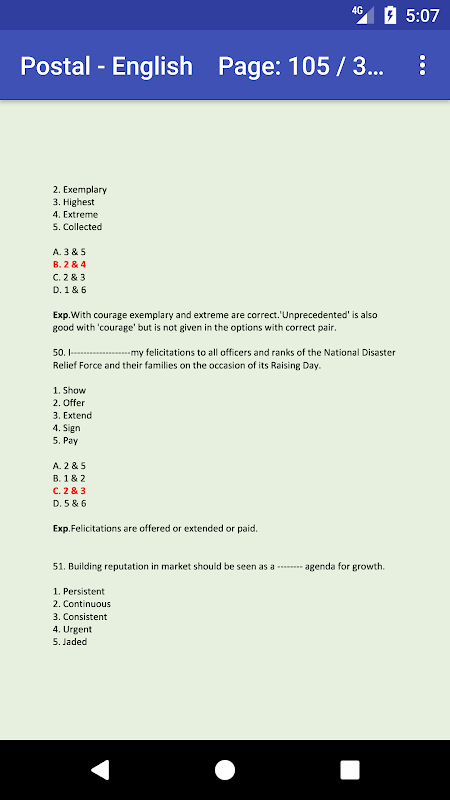 4G 5:07

Postal - English Page: 105 / 3...

2. Exemplary
3. Highest
4. Extreme
5. Collected

A. 3 & 5
B. 2 & 4
C. 2 & 3
D. 1 & 6

Exp.With courage exemplary and extreme are correct.'Unprecedented' is also good with 'courage' but is not given in the options with correct pair.

50. I------------------my felicitations to all officers and ranks of the National Disaster Relief Force and their families on the occasion of its Raising Day.

1. Show
2. Offer
3. Extend
4. Sign
5. Pay

A. 2 & 5
B. 1 & 2
C. 2 & 3
D. 5 & 6

Exp.Felicitations are offered or extended or paid.

51. Building reputation in market should be seen as a -------- agenda for growth.

1. Persistent
2. Continuous
3. Consistent
4. Urgent
5. Jaded